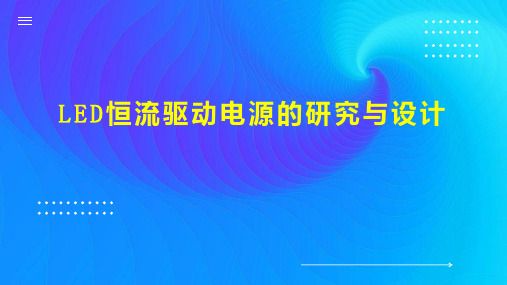 LED恒流驱动电源的研究与设计